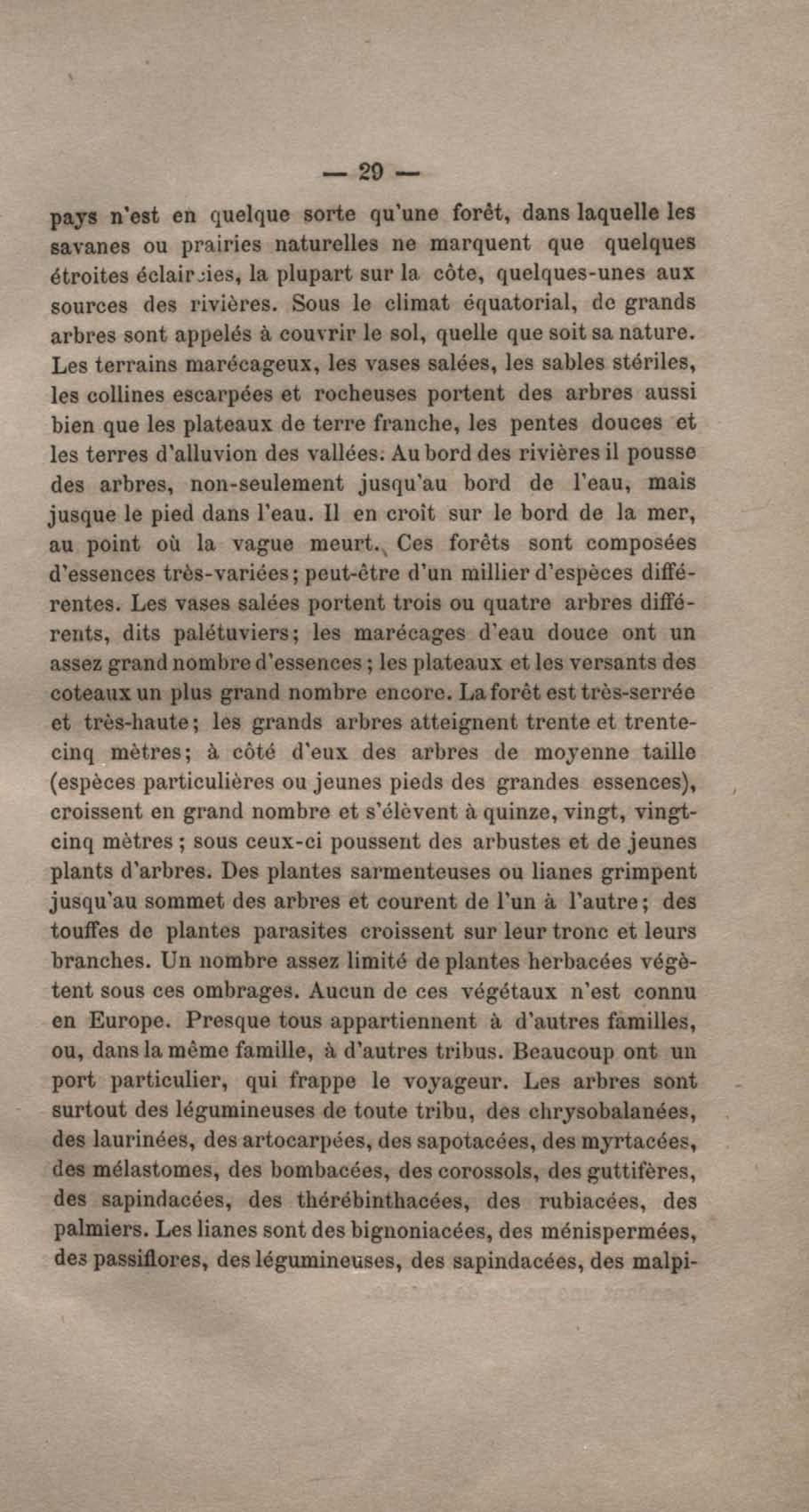 — 29 —

pays n'est en quelque sorte qu'une forêt, dans laquelle les savanes ou prairies naturelles ne marquent que quelques étroites éclaircies, la plupart sur la côte, quelques-unes aux sources des rivières. Sous le climat équatorial, de grands arbres sont appelés à couvrir le sol, quelle que soit sa nature. Les terrains marécageux, les vases salées, les sables stériles, les collines escarpées et rocheuses portent des arbres aussi bien que les plateaux de terre franche, les pentes douces et les terres d'alluvion des vallées. Au bord des rivières il pousse des arbres, non-seulement jusqu'au bord de l'eau, mais jusque le pied dans l'eau. Il en croît sur le bord de la mer, au point où la vague meurt. Ces forêts sont composées d'essences très-variées; peut-être d'un millier d'espèces différentes. Les vases salées portent trois ou quatre arbres différents, dits palétuviers; les marécages d'eau douce ont un assez grand nombre d'essences; les plateaux et les versants des coteaux un plus grand nombre encore. La forêt est très-serrée et très-haute; les grands arbres atteignent trente et trente-cinq mètres; à côté d'eux des arbres de moyenne taille (espèces particulières ou jeunes pieds des grandes essences), croissent en grand nombre et s'élèvent à quinze, vingt, vingt-cinq mètres; sous ceux-ci poussent des arbustes et de jeunes plants d'arbres. Des plantes sarmenteuses ou lianes grimpent jusqu'au sommet des arbres et courent de l'un à l'autre; des touffes de plantes parasites croissent sur leur tronc et leurs branches. Un nombre assez limité de plantes herbacées végètent sous ces ombrages. Aucun de ces végétaux n'est connu en Europe. Presque tous appartiennent à d'autres familles, ou, dans la même famille, à d'autres tribus. Beaucoup ont un port particulier, qui frappe le voyageur. Les arbres sont surtout des légumineuses de toute tribu, des chrysobalanées, des laurinées, des artocarpées, des sapotacées, des myrtacées, des mélastomes, des bombacées, des corossols, des guttifères, des sapindacées, des thérébinthacées, des rubiacées, des palmiers. Les lianes sont des bignoniacées, des ménispermées, des passiflores, des légumineuses, des sapindacées, des malpi-